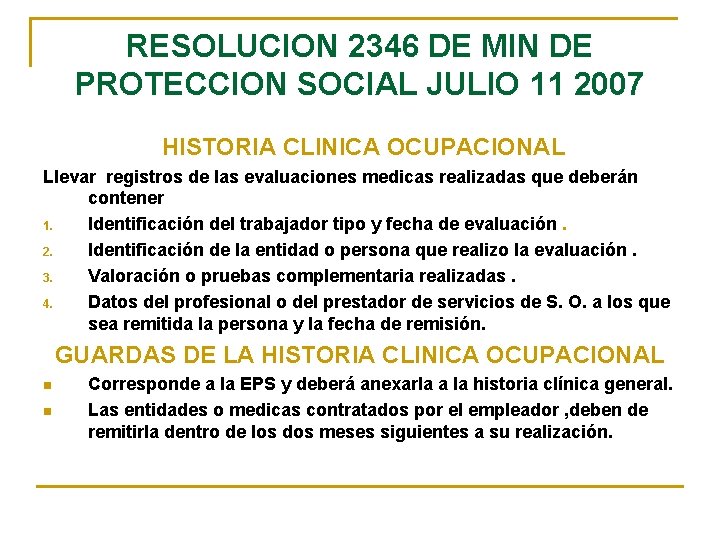 RESOLUCION 2346 DE MIN DE PROTECCION SOCIAL JULIO 11 2007

HISTORIA CLINICA OCUPACIONAL

Llevar registros de las evaluaciones medicas realizadas que deberán contener

1. Identificación del trabajador tipo y fecha de evaluación .
2. Identificación de la entidad o persona que realizo la evaluación .
3. Valoración o pruebas complementaria realizadas .
4. Datos del profesional o del prestador de servicios de S. O. a los que sea remitida la persona y la fecha de remisión.

GUARDAS DE LA HISTORIA CLINICA OCUPACIONAL

• Corresponde a la EPS y deberá anexarla a la historia clínica general.
• Las entidades o medicas contratados por el empleador ,deben de remitirla dentro de los dos meses siguientes a su realización.